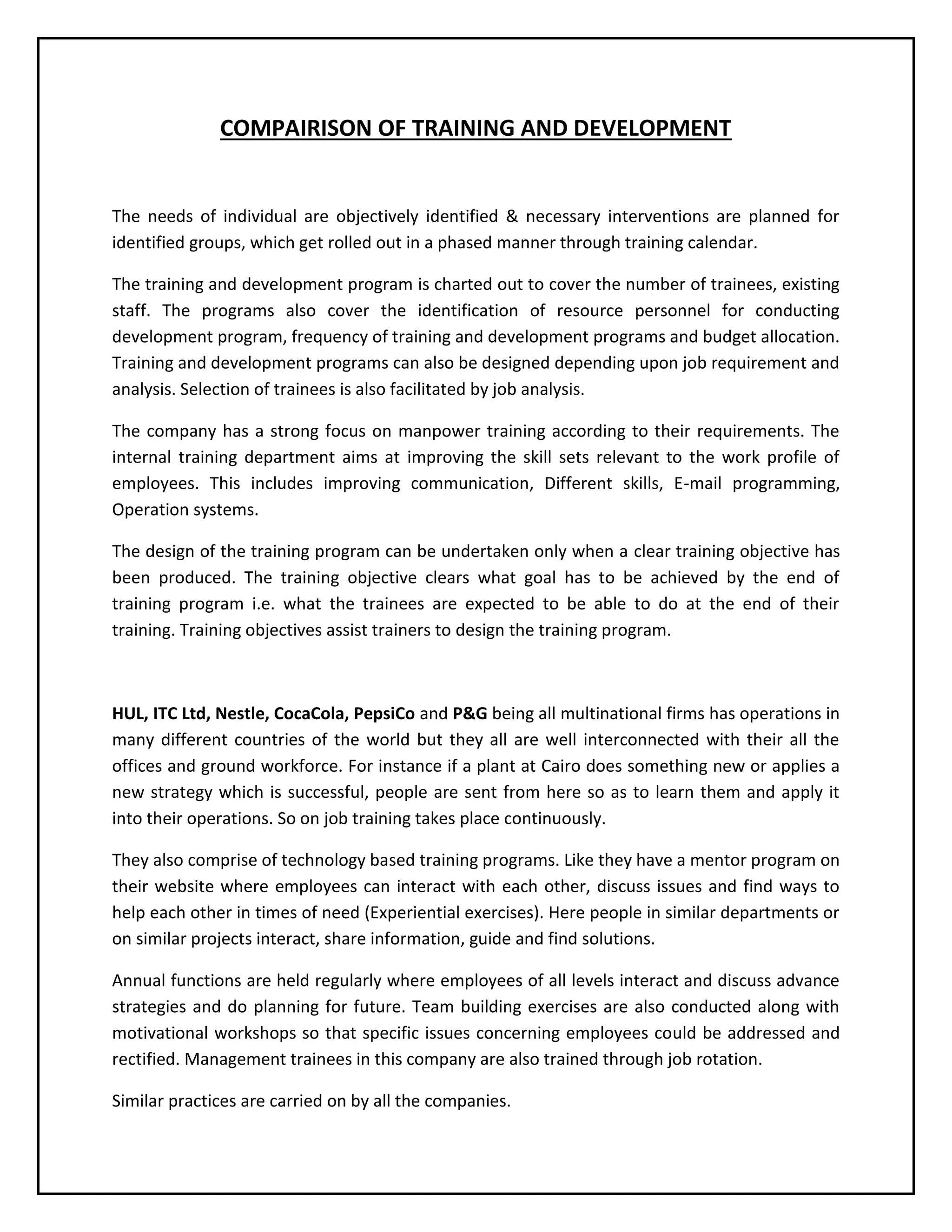 COMPAIRISON OF TRAINING AND DEVELOPMENT

The needs of individual are objectively identified & necessary interventions are planned for identified groups, which get rolled out in a phased manner through training calendar.

The training and development program is charted out to cover the number of trainees, existing staff. The programs also cover the identification of resource personnel for conducting development program, frequency of training and development programs and budget allocation. Training and development programs can also be designed depending upon job requirement and analysis. Selection of trainees is also facilitated by job analysis.

The company has a strong focus on manpower training according to their requirements. The internal training department aims at improving the skill sets relevant to the work profile of employees. This includes improving communication, Different skills, E-mail programming, Operation systems.

The design of the training program can be undertaken only when a clear training objective has been produced. The training objective clears what goal has to be achieved by the end of training program i.e. what the trainees are expected to be able to do at the end of their training. Training objectives assist trainers to design the training program.

HUL, ITC Ltd, Nestle, CocaCola, PepsiCo and P&G being all multinational firms has operations in many different countries of the world but they all are well interconnected with their all the offices and ground workforce. For instance if a plant at Cairo does something new or applies a new strategy which is successful, people are sent from here so as to learn them and apply it into their operations. So on job training takes place continuously.

They also comprise of technology based training programs. Like they have a mentor program on their website where employees can interact with each other, discuss issues and find ways to help each other in times of need (Experiential exercises). Here people in similar departments or on similar projects interact, share information, guide and find solutions.

Annual functions are held regularly where employees of all levels interact and discuss advance strategies and do planning for future. Team building exercises are also conducted along with motivational workshops so that specific issues concerning employees could be addressed and rectified. Management trainees in this company are also trained through job rotation.

Similar practices are carried on by all the companies.